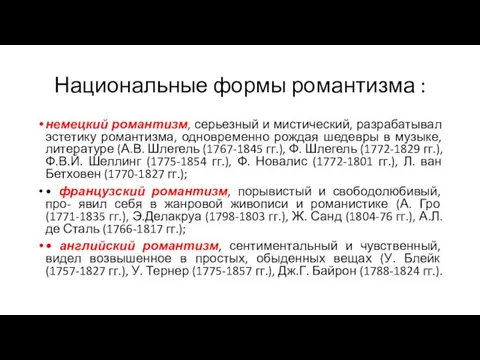 Национальные формы романтизма :

• немецкий романтизм, серьезный и мистический, разрабатывал эстетику романтизма, одновременно рождая шедевры в музыке, литературе (А.В. Шлегель (1767-1845 гг.), Ф. Шлегель (1772-1829 гг.), Ф.В.Й. Шеллинг (1775-1854 гг.), Ф. Новалис (1772-1801 гг.), Л. ван Бетховен (1770-1827 гг.);

• • французский романтизм, порывистый и свободолюбивый, про- явил себя в жанровой живописи и романистике (А. Гро (1771-1835 гг.), Э.Делакруа (1798-1803 гг.), Ж. Санд (1804-76 гг.), А.Л. де Сталь (1766-1817 гг.);

• • английский романтизм, сентиментальный и чувственный, видел возвышенное в простых, обыденных вещах (У. Блейк (1757-1827 гг.), У. Тернер (1775-1857 гг.), Дж.Г. Байрон (1788-1824 гг.).